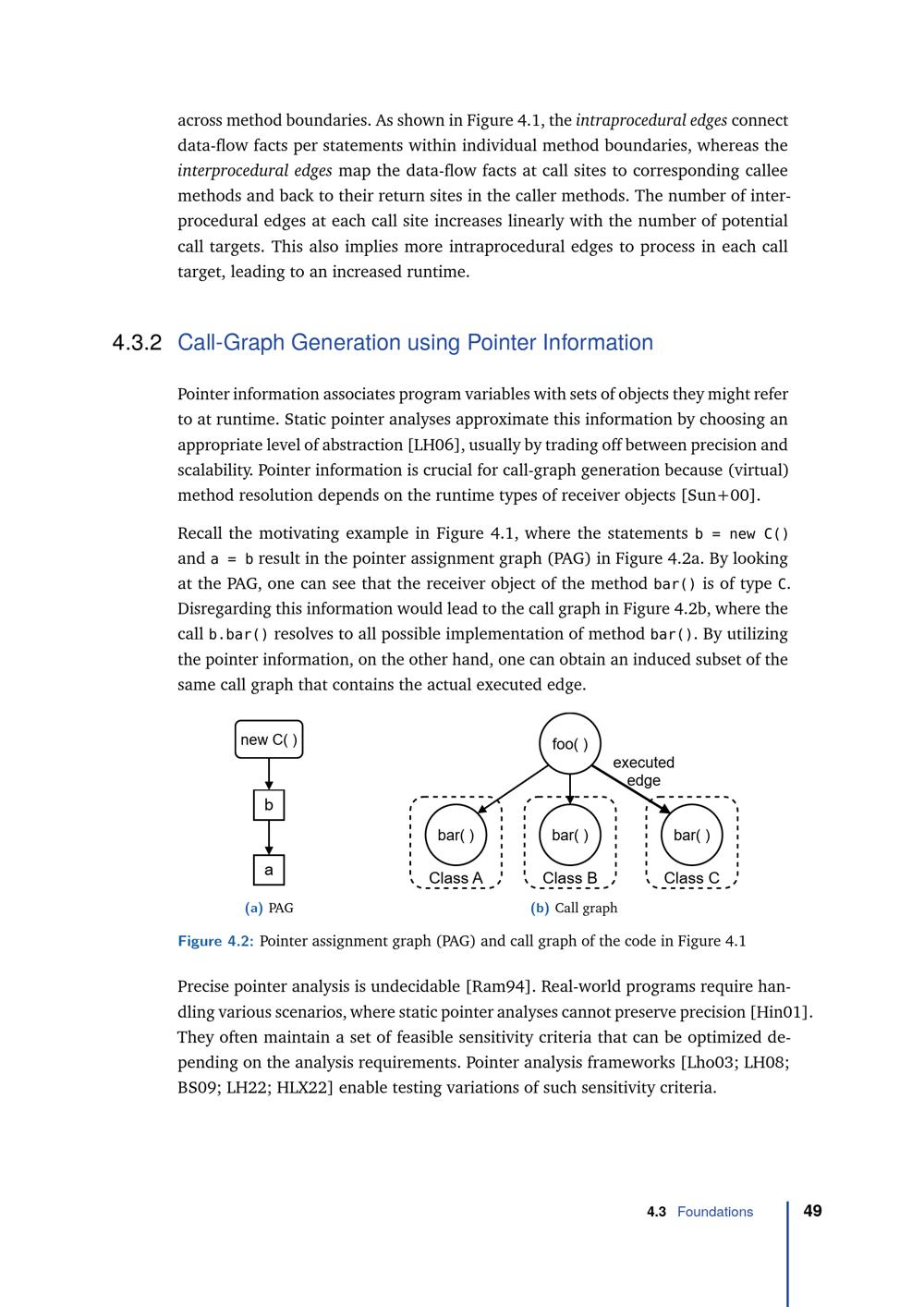 across method boundaries. As shown in Figure 4.1, the intraprocedural edges connect data-flow facts per statements within individual method boundaries, whereas the interprocedural edges map the data-flow facts at call sites to corresponding callee methods and back to their return sites in the caller methods. The number of interprocedural edges at each call site increases linearly with the number of potential call targets. This also implies more intraprocedural edges to process in each call target, leading to an increased runtime.

4.3.2 Call-Graph Generation using Pointer Information

Pointer information associates program variables with sets of objects they might refer to at runtime. Static pointer analyses approximate this information by choosing an appropriate level of abstraction [LH06], usually by trading off between precision and scalability. Pointer information is crucial for call-graph generation because (virtual) method resolution depends on the runtime types of receiver objects [Sun+00].

Recall the motivating example in Figure 4.1, where the statements b = new C() and a = b result in the pointer assignment graph (PAG) in Figure 4.2a. By looking at the PAG, one can see that the receiver object of the method bar() is of type C. Disregarding this information would lead to the call graph in Figure 4.2b, where the call b.bar() resolves to all possible implementation of method bar(). By utilizing the pointer information, on the other hand, one can obtain an induced subset of the same call graph that contains the actual executed edge.

new C( )
b
a
(a) PAG

foo( )
executed edge
bar( )
Class A
bar( )
Class B
bar( )
Class C
(b) Call graph

Figure 4.2: Pointer assignment graph (PAG) and call graph of the code in Figure 4.1

Precise pointer analysis is undecidable [Ram94]. Real-world programs require handling various scenarios, where static pointer analyses cannot preserve precision [Hin01]. They often maintain a set of feasible sensitivity criteria that can be optimized depending on the analysis requirements. Pointer analysis frameworks [Lho03; LH08; BS09; LH22; HLX22] enable testing variations of such sensitivity criteria.

4.3 Foundations 49